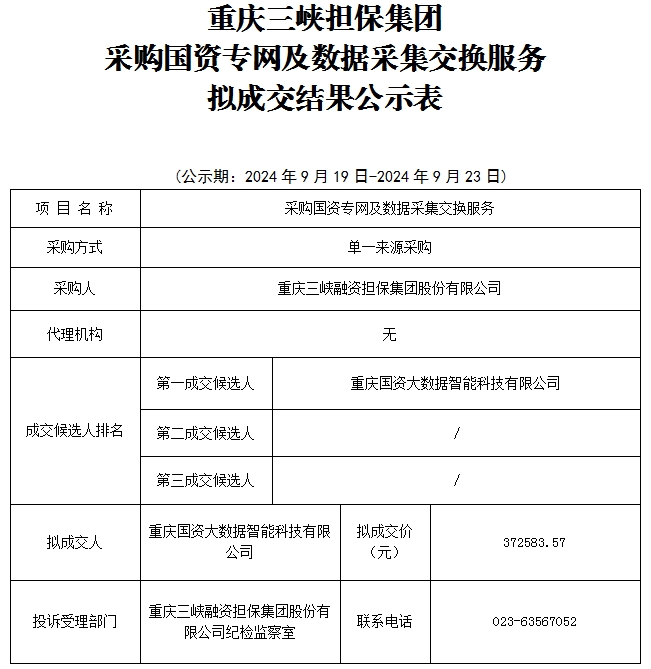 重庆三峡担保集团
采购国资专网及数据采集交换服务
拟成交结果公示表

（公示期：2024 年 9 月 19 日-2024 年 9 月 23 日）

| 项 目 名 称 | 采购国资专网及数据采集交换服务 | | |
|---|---|---|---|
| 采购方式 | 单一来源采购 | | |
| 采购人 | 重庆三峡融资担保集团股份有限公司 | | |
| 代理机构 | 无 | | |
| 成交候选人排名 | 第一成交候选人 | 重庆国资大数据智能科技有限公司 | |
| | 第二成交候选人 | / | |
| | 第三成交候选人 | / | |
| 拟成交人 | 重庆国资大数据智能科技有限公司 | 拟成交价（元） | 372583.57 |
| 投诉受理部门 | 重庆三峡融资担保集团股份有限公司纪检监察室 | 联系电话 | 023-63567052 |